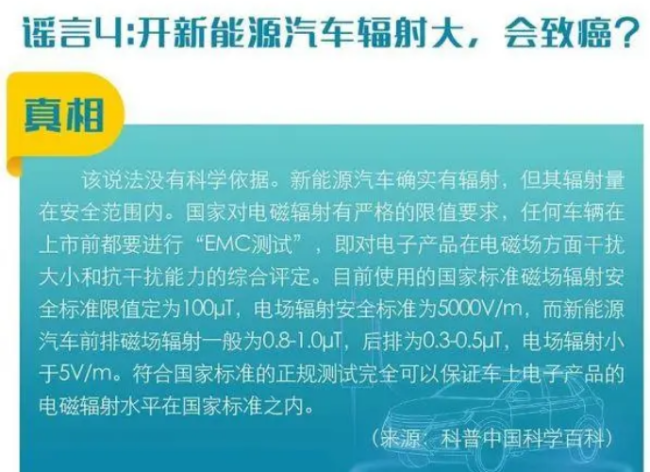 谣言4：开新能源汽车辐射大，会致癌？

真相

该说法没有科学依据。新能源汽车确实有辐射，但其辐射量在安全范围内。国家对电磁辐射有严格的限值要求，任何车辆在上市前都要进行“EMC测试”，即对电子产品在电磁场方面干扰大小和抗干扰能力的综合评定。目前使用的国家标准磁场辐射安全标准限值定为100μT，电场辐射安全标准为5000V/m，而新能源汽车前排磁场辐射一般为0.8-1.0μT，后排为0.3-0.5μT，电场辐射小于5V/m。符合国家标准的正规测试完全可以保证车上电子产品的电磁辐射水平在国家标准之内。

（来源：科普中国科学百科）